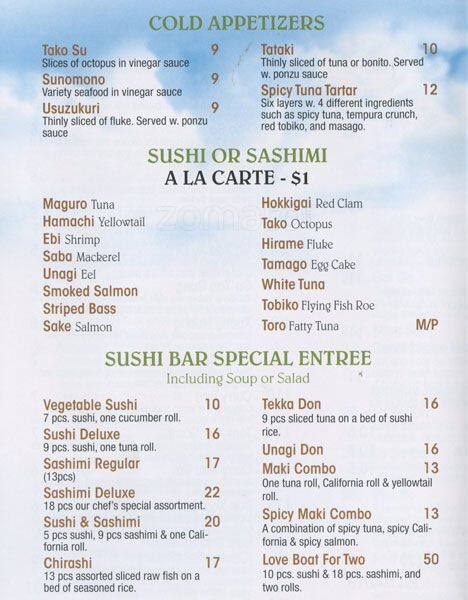 COLD APPETIZERS

Tako Su 9
Slices of octopus in vinegar sauce

Sunomono 9
Variety seafood in vinegar sauce

Usuzukuri 9
Thinly sliced of fluke. Served w. ponzu sauce

Tataki 10
Thinly sliced of tuna or bonito. Served w. ponzu sauce

Spicy Tuna Tartar 12
Six layers w. 4 different ingredients such as spicy tuna, tempura crunch, red tobiko, and masago.

SUSHI OR SASHIMI
A LA CARTE - $1

Maguro Tuna
Hamachi Yellowtail
Ebi Shrimp
Saba Mackerel
Unagi Eel
Smoked Salmon
Striped Bass
Sake Salmon

Hokkigai Red Clam
Tako Octopus
Hirame Fluke
Tamago Egg Cake
White Tuna
Tobiko Flying Fish Roe
Toro Fatty Tuna M/P

SUSHI BAR SPECIAL ENTREE
Including Soup or Salad

Vegetable Sushi 10
7 pcs. sushi, one cucumber roll.

Sushi Deluxe 16
9 pcs. sushi, one tuna roll.

Sashimi Regular 17
(13pcs)

Sashimi Deluxe 22
18 pcs our chef's special assortment.

Sushi & Sashimi 20
5 pcs sushi, 9 pcs sashimi & one California roll.

Chirashi 17
13 pcs assorted sliced raw fish on a bed of seasoned rice.

Tekka Don 16
9 pcs sliced tuna on a bed of sushi rice.

Unagi Don 16

Maki Combo 13
One tuna roll, California roll & yellowtail roll.

Spicy Maki Combo 13
A combination of spicy tuna, spicy California & spicy salmon.

Love Boat For Two 50
10 pcs. sushi & 18 pcs. sashimi, and two rolls.